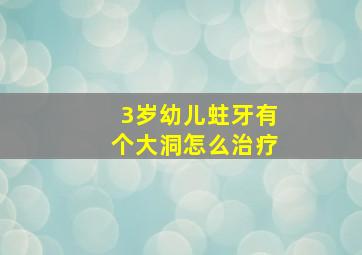 3岁幼儿蛀牙有个大洞怎么治疗